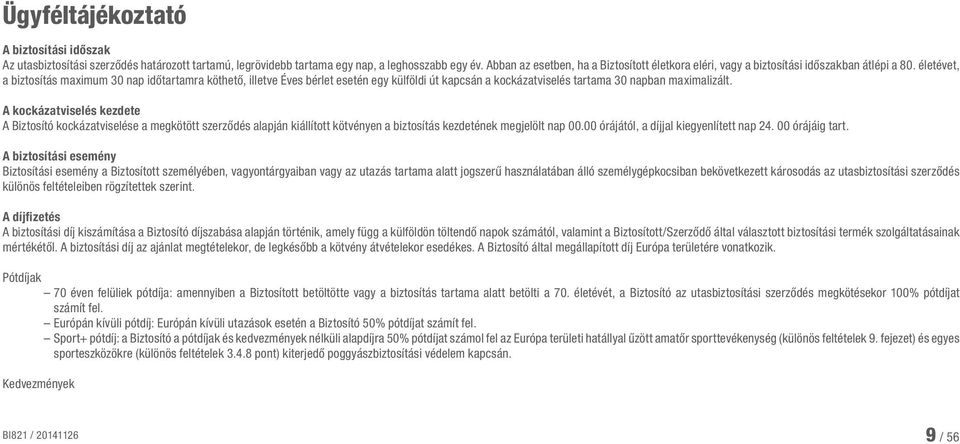 Ügyféltájékoztató

A biztosítási időszak
Az utasbiztosítási szerződés határozott tartamú, legrövidebb tartama egy nap, a leghosszabb egy év. Abban az esetben, ha a Biztosított életkora eléri, vagy a biztosítási időszakban átlépi a 80. életévet, a biztosítás maximum 30 nap időtartamra köthető, illetve Éves bérlet esetén egy külföldi út kapcsán a kockázatviselés tartama 30 napban maximalizált.

A kockázatviselés kezdete
A Biztosító kockázatviselése a megkötött szerződés alapján kiállított kötvényen a biztosítás kezdetének megjelölt nap 00.00 órájától, a díjjal kiegyenlített nap 24. 00 órájáig tart.

A biztosítási esemény
Biztosítási esemény a Biztosított személyében, vagyontárgyaiban vagy az utazás tartama alatt jogszerű használatában álló személygépkocsiban bekövetkezett károsodás az utasbiztosítási szerződés különös feltételeiben rögzítettek szerint.

A díjfizetés
A biztosítási díj kiszámítása a Biztosító díjszabása alapján történik, amely függ a külföldön töltendő napok számától, valamint a Biztosított/Szerződő által választott biztosítási termék szolgáltatásainak mértékétől. A biztosítási díj az ajánlat megtételekor, de legkésőbb a kötvény átvételekor esedékes. A Biztosító által megállapított díj Európa területére vonatkozik.

Pótdíjak
– 70 éven felüliek pótdíja: amennyiben a Biztosított betöltötte vagy a biztosítás tartama alatt betölti a 70. életévét, a Biztosító az utasbiztosítási szerződés megkötésekor 100% pótdíjat számít fel.
– Európán kívüli pótdíj: Európán kívüli utazások esetén a Biztosító 50% pótdíjat számít fel.
– Sport+ pótdíj: a Biztosító a pótdíjak és kedvezmények nélküli alapdíjra 50% pótdíjat számol fel az Európa területi hatállyal űzött amatőr sporttevékenység (különös feltételek 9. fejezet) és egyes sporteszközökre (különös feltételek 3.4.8 pont) kiterjedő poggyászbiztosítási védelem kapcsán.

Kedvezmények

BI821 / 20141126

9 / 56